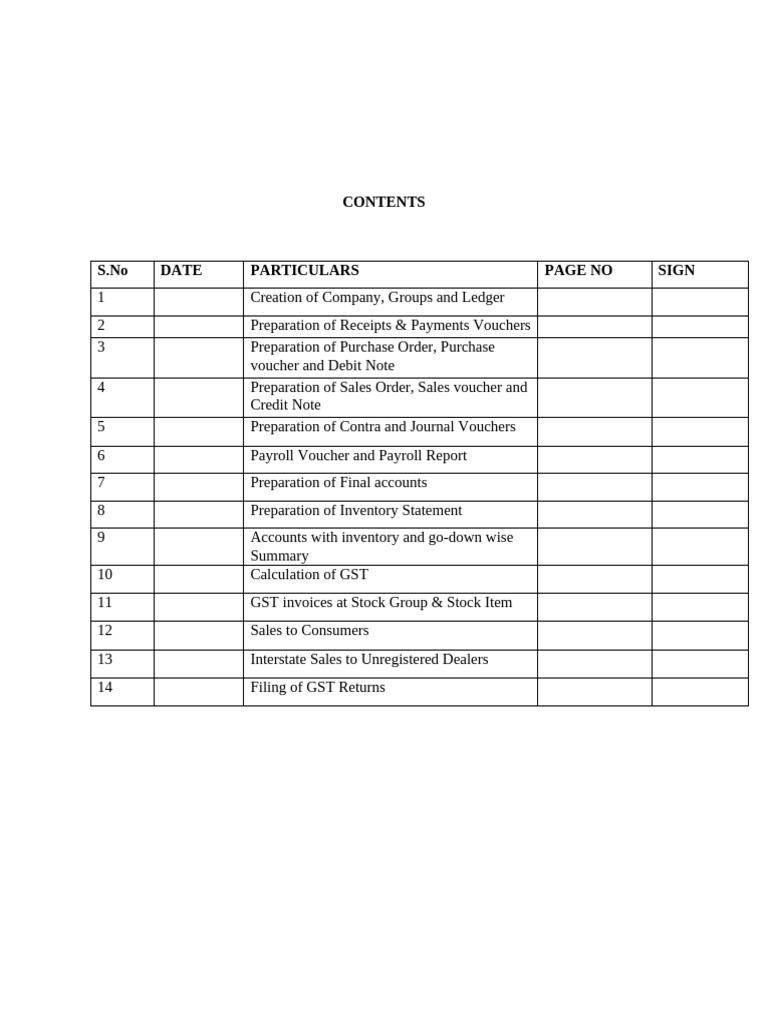 CONTENTS

| S.No | DATE | PARTICULARS | PAGE NO | SIGN |
|---|---|---|---|---|
| 1 | | Creation of Company, Groups and Ledger | | |
| 2 | | Preparation of Receipts & Payments Vouchers | | |
| 3 | | Preparation of Purchase Order, Purchase voucher and Debit Note | | |
| 4 | | Preparation of Sales Order, Sales voucher and Credit Note | | |
| 5 | | Preparation of Contra and Journal Vouchers | | |
| 6 | | Payroll Voucher and Payroll Report | | |
| 7 | | Preparation of Final accounts | | |
| 8 | | Preparation of Inventory Statement | | |
| 9 | | Accounts with inventory and go-down wise Summary | | |
| 10 | | Calculation of GST | | |
| 11 | | GST invoices at Stock Group & Stock Item | | |
| 12 | | Sales to Consumers | | |
| 13 | | Interstate Sales to Unregistered Dealers | | |
| 14 | | Filing of GST Returns | | |